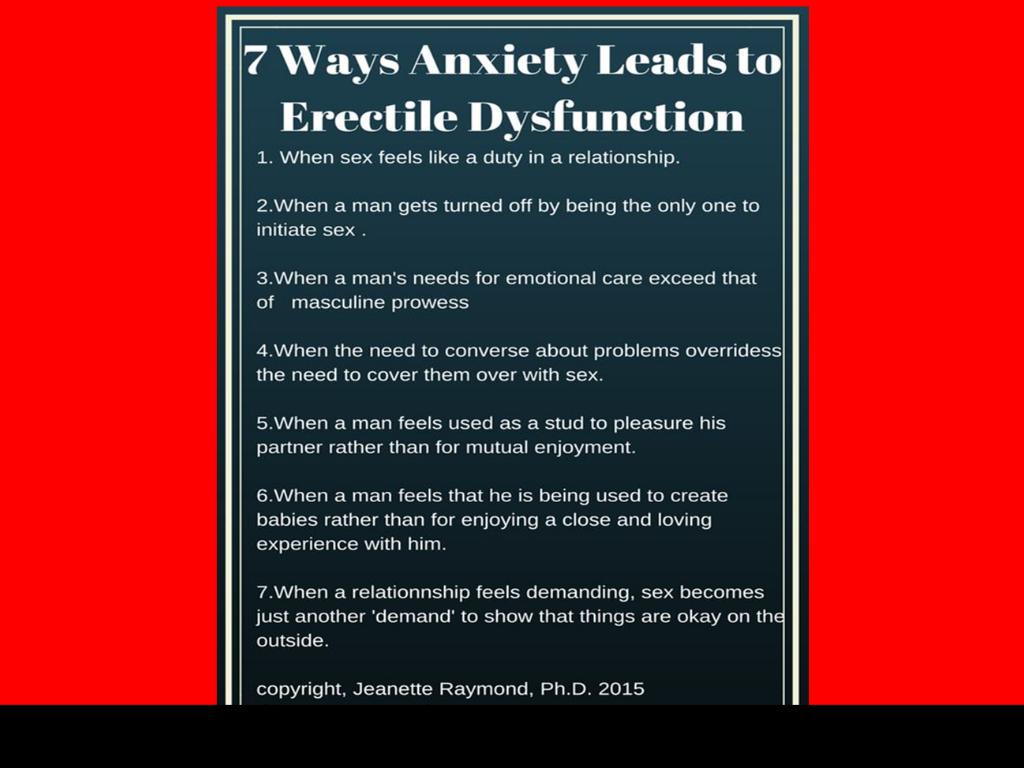 7 Ways Anxiety Leads to Erectile Dysfunction

1. When sex feels like a duty in a relationship.

2.When a man gets turned off by being the only one to initiate sex .

3.When a man's needs for emotional care exceed that of masculine prowess

4.When the need to converse about problems overridess the need to cover them over with sex.

5.When a man feels used as a stud to pleasure his partner rather than for mutual enjoyment.

6.When a man feels that he is being used to create babies rather than for enjoying a close and loving experience with him.

7.When a relationnship feels demanding, sex becomes just another 'demand' to show that things are okay on the outside.

copyright, Jeanette Raymond, Ph.D. 2015